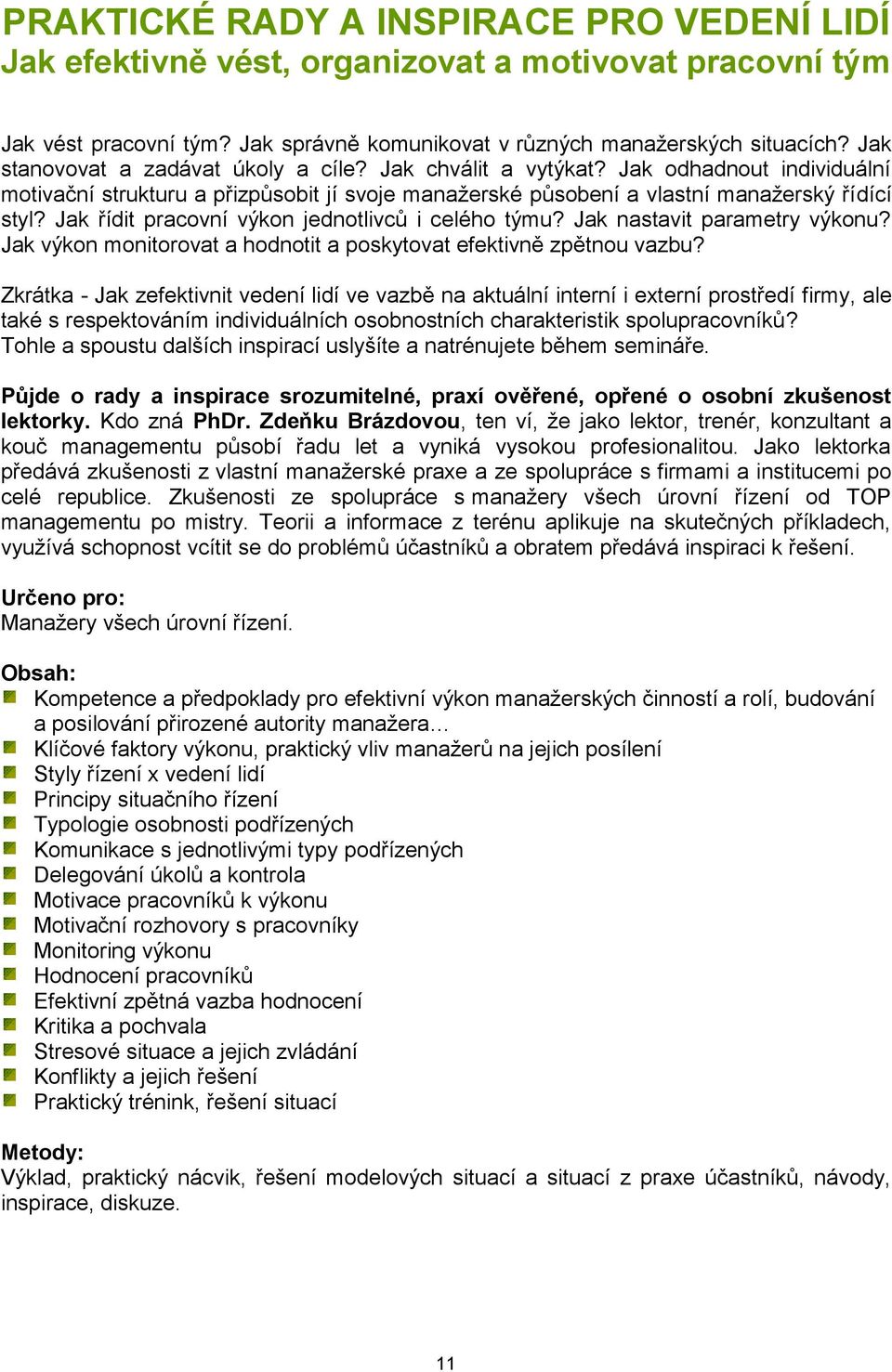 PRAKTICKÉ RADY A INSPIRACE PRO VEDENÍ LIDÍ
Jak efektivně vést, organizovat a motivovat pracovní tým

Jak vést pracovní tým? Jak správně komunikovat v různých manažerských situacích? Jak stanovovat a zadávat úkoly a cíle? Jak chválit a vytýkat? Jak odhadnout individuální motivační strukturu a přizpůsobit jí svoje manažerské působení a vlastní manažerský řídící styl? Jak řídit pracovní výkon jednotlivců i celého týmu? Jak nastavit parametry výkonu? Jak výkon monitorovat a hodnotit a poskytovat efektivně zpětnou vazbu?

Zkrátka - Jak zefektivnit vedení lidí ve vazbě na aktuální interní i externí prostředí firmy, ale také s respektováním individuálních osobnostních charakteristik spolupracovníků? Tohle a spoustu dalších inspirací uslyšíte a natrénujete během semináře.

Půjde o rady a inspirace srozumitelné, praxí ověřené, opřené o osobní zkušenost lektorky. Kdo zná PhDr. Zdeňku Brázdovou, ten ví, že jako lektor, trenér, konzultant a kouč managementu působí řadu let a vyniká vysokou profesionalitou. Jako lektorka předává zkušenosti z vlastní manažerské praxe a ze spolupráce s firmami a institucemi po celé republice. Zkušenosti ze spolupráce s manažery všech úrovní řízení od TOP managementu po mistry. Teorii a informace z terénu aplikuje na skutečných příkladech, využívá schopnost vcítit se do problémů účastníků a obratem předává inspiraci k řešení.

Určeno pro:
Manažery všech úrovní řízení.

Obsah:
Kompetence a předpoklady pro efektivní výkon manažerských činností a rolí, budování a posilování přirozené autority manažera…
Klíčové faktory výkonu, praktický vliv manažerů na jejich posílení
Styly řízení x vedení lidí
Principy situačního řízení
Typologie osobnosti podřízených
Komunikace s jednotlivými typy podřízených
Delegování úkolů a kontrola
Motivace pracovníků k výkonu
Motivační rozhovory s pracovníky
Monitoring výkonu
Hodnocení pracovníků
Efektivní zpětná vazba hodnocení
Kritika a pochvala
Stresové situace a jejich zvládání
Konflikty a jejich řešení
Praktický trénink, řešení situací

Metody:
Výklad, praktický nácvik, řešení modelových situací a situací z praxe účastníků, návody, inspirace, diskuze.

11